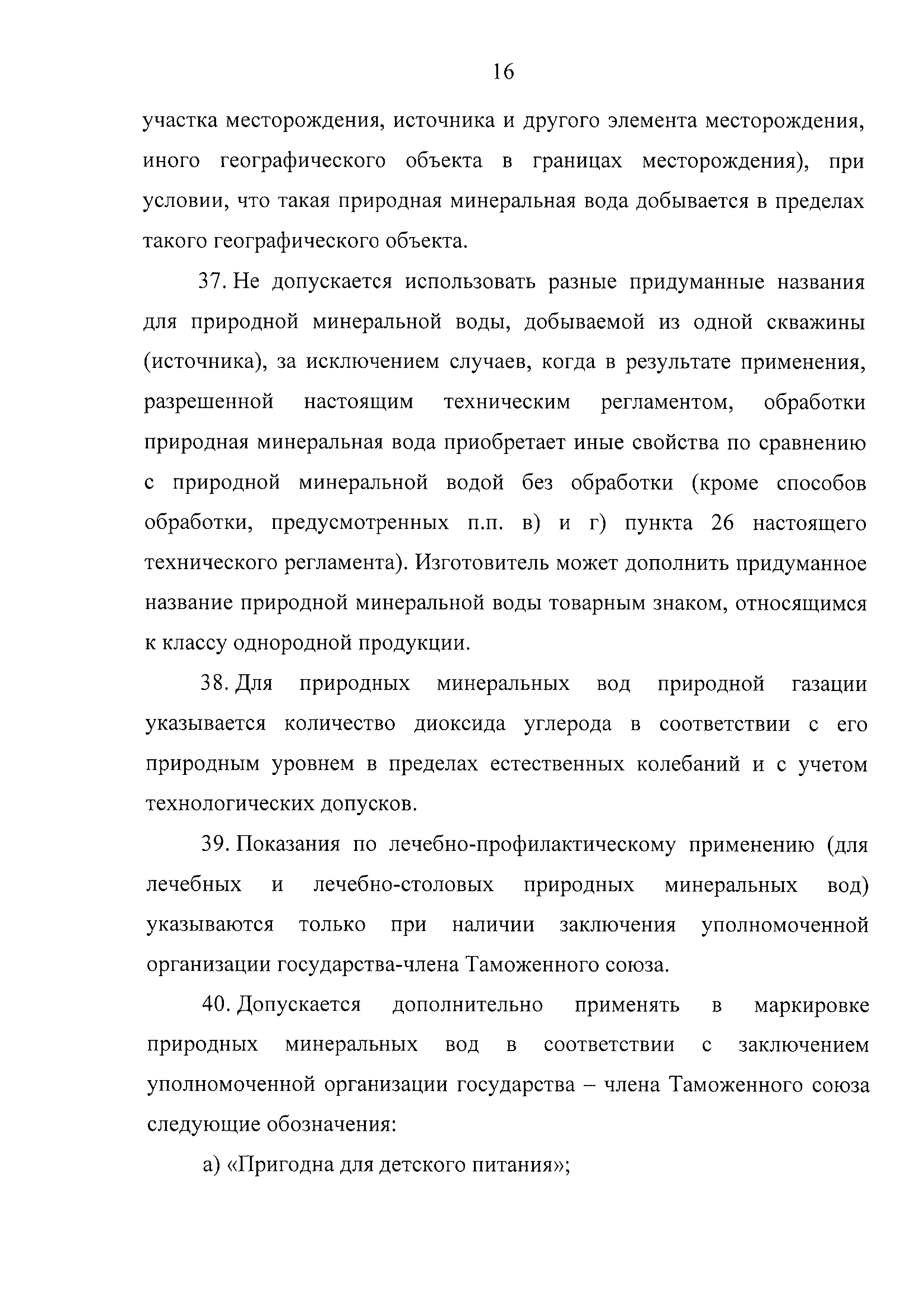 16

участка месторождения, источника и другого элемента месторождения, иного географического объекта в границах месторождения), при условии, что такая природная минеральная вода добывается в пределах такого географического объекта.

37. Не допускается использовать разные придуманные названия для природной минеральной воды, добываемой из одной скважины (источника), за исключением случаев, когда в результате применения, разрешенной настоящим техническим регламентом, обработки природная минеральная вода приобретает иные свойства по сравнению с природной минеральной водой без обработки (кроме способов обработки, предусмотренных п.п. в) и г) пункта 26 настоящего технического регламента). Изготовитель может дополнить придуманное название природной минеральной воды товарным знаком, относящимся к классу однородной продукции.

38. Для природных минеральных вод природной газации указывается количество диоксида углерода в соответствии с его природным уровнем в пределах естественных колебаний и с учетом технологических допусков.

39. Показания по лечебно-профилактическому применению (для лечебных и лечебно-столовых природных минеральных вод) указываются только при наличии заключения уполномоченной организации государства-члена Таможенного союза.

40. Допускается дополнительно применять в маркировке природных минеральных вод в соответствии с заключением уполномоченной организации государства – члена Таможенного союза следующие обозначения:

а) «Пригодна для детского питания»;